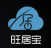 居

旺居宝